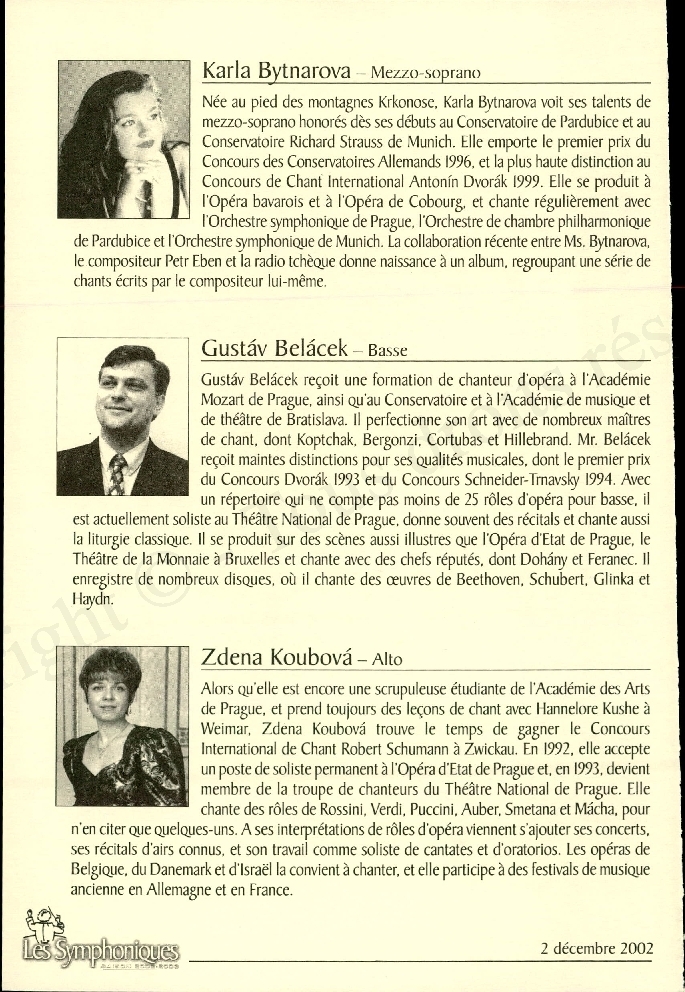 Karla Bytnarova – Mezzo-soprano

Née au pied des montagnes Krkonose, Karla Bytnarova voit ses talents de mezzo-soprano honorés dès ses débuts au Conservatoire de Pardubice et au Conservatoire Richard Strauss de Munich. Elle emporte le premier prix du Concours des Conservatoires Allemands 1996, et la plus haute distinction au Concours de Chant International Antonín Dvorák 1999. Elle se produit à l'Opéra bavarois et à l'Opéra de Cobourg, et chante régulièrement avec l'Orchestre symphonique de Prague, l'Orchestre de chambre philharmonique de Pardubice et l'Orchestre symphonique de Munich. La collaboration récente entre Ms. Bytnarova, le compositeur Petr Eben et la radio tchèque donne naissance à un album, regroupant une série de chants écrits par le compositeur lui-même.

Gustáv Belácek – Basse

Gustáv Belácek reçoit une formation de chanteur d'opéra à l'Académie Mozart de Prague, ainsi qu'au Conservatoire et à l'Académie de musique et de théâtre de Bratislava. Il perfectionne son art avec de nombreux maîtres de chant, dont Koptchak, Bergonzi, Cortubas et Hillebrand. Mr. Belácek reçoit maintes distinctions pour ses qualités musicales, dont le premier prix du Concours Dvorák 1993 et du Concours Schneider-Trnavsky 1994. Avec un répertoire qui ne compte pas moins de 25 rôles d'opéra pour basse, il est actuellement soliste au Théâtre National de Prague, donne souvent des récitals et chante aussi la liturgie classique. Il se produit sur des scènes aussi illustres que l'Opéra d'Etat de Prague, le Théâtre de la Monnaie à Bruxelles et chante avec des chefs réputés, dont Dohány et Feranec. Il enregistre de nombreux disques, où il chante des œuvres de Beethoven, Schubert, Glinka et Haydn.

Zdena Koubová – Alto

Alors qu'elle est encore une scrupuleuse étudiante de l'Académie des Arts de Prague, et prend toujours des leçons de chant avec Hannelore Kushe à Weimar, Zdena Koubová trouve le temps de gagner le Concours International de Chant Robert Schumann à Zwickau. En 1992, elle accepte un poste de soliste permanent à l'Opéra d'Etat de Prague et, en 1993, devient membre de la troupe de chanteurs du Théâtre National de Prague. Elle chante des rôles de Rossini, Verdi, Puccini, Auber, Smetana et Mácha, pour n'en citer que quelques-uns. A ses interprétations de rôles d'opéra viennent s'ajouter ses concerts, ses récitals d'airs connus, et son travail comme soliste de cantates et d'oratorios. Les opéras de Belgique, du Danemark et d'Israël la convient à chanter, et elle participe à des festivals de musique ancienne en Allemagne et en France.

Les Symphoniques

2 décembre 2002